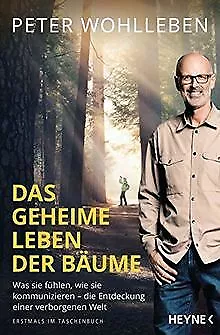 PETER WOHLLEBEN

DAS GEHEIME LEBEN DER BÄUME

Was sie fühlen, wie sie kommunizieren – die Entdeckung einer verborgenen Welt

ERSTMALS IM TASCHENBUCH

HEYNE <